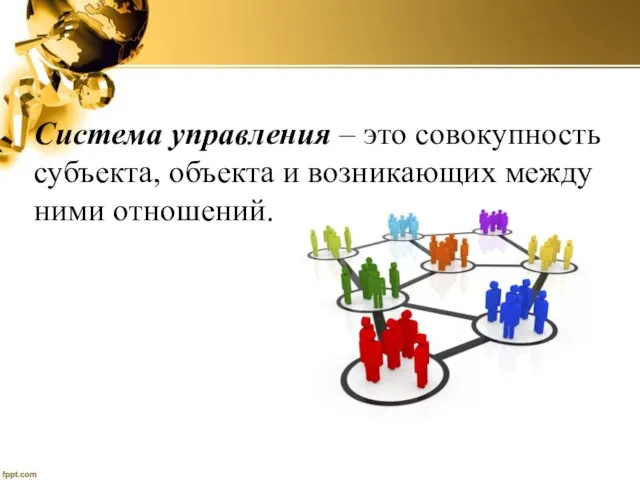 Система управления – это совокупность субъекта, объекта и возникающих между ними отношений.

fppt.com